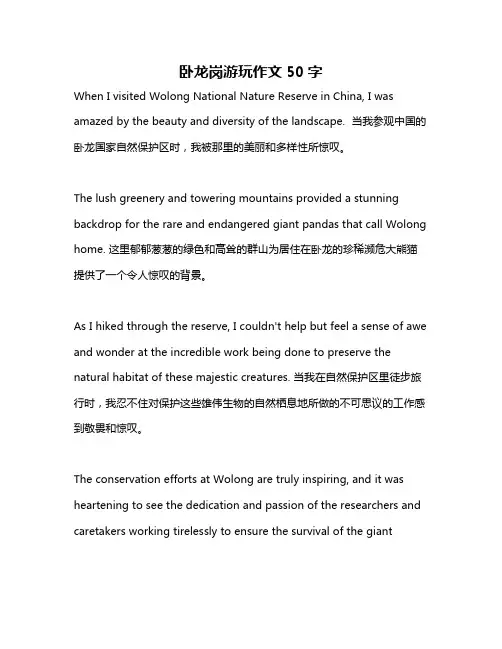 卧龙岗游玩作文 50 字

When I visited Wolong National Nature Reserve in China, I was amazed by the beauty and diversity of the landscape. 当我参观中国的卧龙国家自然保护区时，我被那里的美丽和多样性所惊叹。

The lush greenery and towering mountains provided a stunning backdrop for the rare and endangered giant pandas that call Wolong home. 这里郁郁葱葱的绿色和高耸的群山为居住在卧龙的珍稀濒危大熊猫提供了一个令人惊叹的背景。

As I hiked through the reserve, I couldn't help but feel a sense of awe and wonder at the incredible work being done to preserve the natural habitat of these majestic creatures. 当我在自然保护区里徒步旅行时，我忍不住对保护这些雄伟生物的自然栖息地所做的不可思议的工作感到敬畏和惊叹。

The conservation efforts at Wolong are truly inspiring, and it was heartening to see the dedication and passion of the researchers and caretakers working tirelessly to ensure the survival of the giant